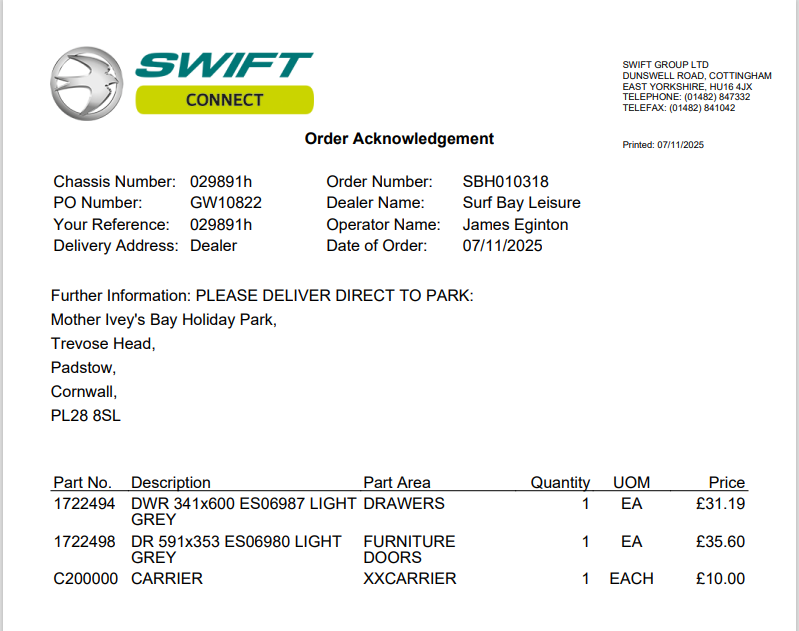 SWIFT
CONNECT

SWIFT GROUP LTD
DUNSWELL ROAD, COTTINGHAM
EAST YORKSHIRE, HU16 4JX
TELEPHONE: (01482) 847332
TELEFAX: (01482) 841042

Order Acknowledgement

Printed: 07/11/2025

Chassis Number: 029891h
PO Number: GW10822
Your Reference: 029891h
Delivery Address: Dealer

Order Number: SBH010318
Dealer Name: Surf Bay Leisure
Operator Name: James Eginton
Date of Order: 07/11/2025

Further Information: PLEASE DELIVER DIRECT TO PARK:
Mother Ivey's Bay Holiday Park,
Trevose Head,
Padstow,
Cornwall,
PL28 8SL

| Part No. | Description | Part Area | Quantity | UOM | Price |
|---|---|---|---|---|---|
| 1722494 | DWR 341x600 ES06987 LIGHT GREY | DRAWERS | 1 | EA | £31.19 |
| 1722498 | DR 591x353 ES06980 LIGHT GREY | FURNITURE DOORS | 1 | EA | £35.60 |
| C200000 | CARRIER | XXCARRIER | 1 | EACH | £10.00 |